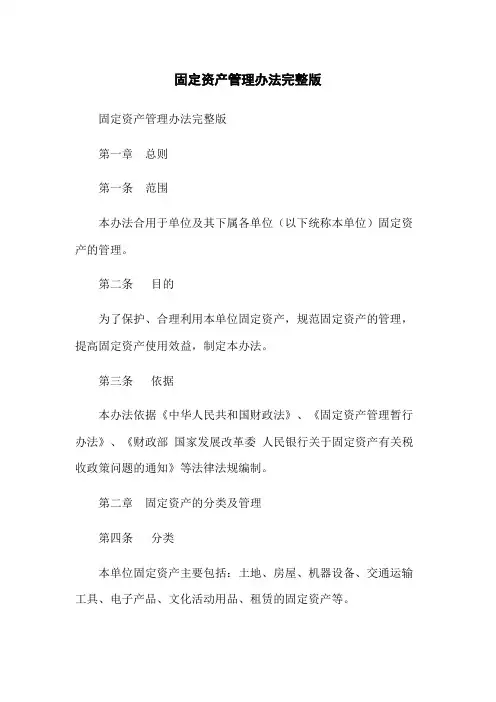 固定资产管理办法完整版

固定资产管理办法完整版

第一章　总则

第一条　范围

本办法合用于单位及其下属各单位（以下统称本单位）固定资产的管理。

第二条　目的

为了保护、合理利用本单位固定资产，规范固定资产的管理，提高固定资产使用效益，制定本办法。

第三条　依据

本办法依据《中华人民共和国财政法》、《固定资产管理暂行办法》、《财政部 国家发展改革委 人民银行关于固定资产有关税收政策问题的通知》等法律法规编制。

第二章　固定资产的分类及管理

第四条　分类

本单位固定资产主要包括：土地、房屋、机器设备、交通运输工具、电子产品、文化活动用品、租赁的固定资产等。